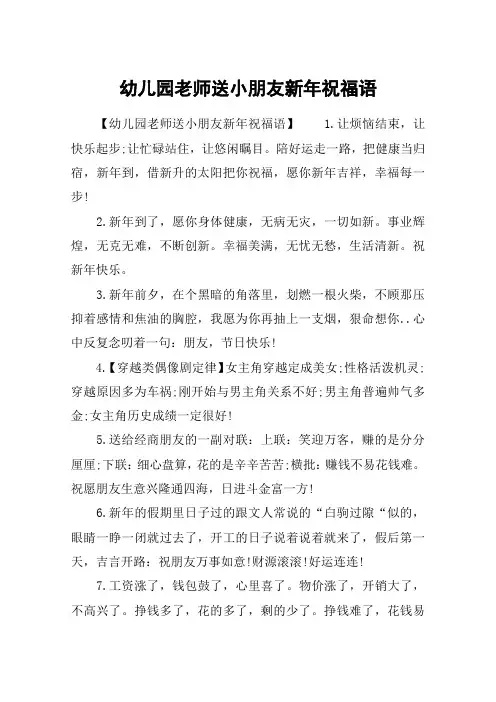 幼儿园老师送小朋友新年祝福语

【幼儿园老师送小朋友新年祝福语】 1.让烦恼结束，让快乐起步;让忙碌站住，让悠闲瞩目。陪好运走一路，把健康当归宿，新年到，借新升的太阳把你祝福，愿你新年吉祥，幸福每一步!

2.新年到了，愿你身体健康，无病无灾，一切如新。事业辉煌，无克无难，不断创新。幸福美满，无忧无愁，生活清新。祝新年快乐。

3.新年前夕，在个黑暗的角落里，划燃一根火柴，不顾那压抑着感情和焦油的胸腔，我愿为你再抽上一支烟，狠命想你..心中反复念叨着一句：朋友，节日快乐!

4.【穿越类偶像剧定律】女主角穿越定成美女;性格活泼机灵;穿越原因多为车祸;刚开始与男主角关系不好;男主角普遍帅气多金;女主角历史成绩一定很好!

5.送给经商朋友的一副对联：上联：笑迎万客，赚的是分分厘厘;下联：细心盘算，花的是辛辛苦苦;横批：赚钱不易花钱难。祝愿朋友生意兴隆通四海，日进斗金富一方!

6.新年的假期里日子过的跟文人常说的“白驹过隙“似的，眼睛一睁一闭就过去了，开工的日子说着说着就来了，假后第一天，吉言开路：祝朋友万事如意!财源滚滚!好运连连!

7.工资涨了，钱包鼓了，心里喜了。物价涨了，开销大了，不高兴了。挣钱多了，花的多了，剩的少了。挣钱难了，花钱易